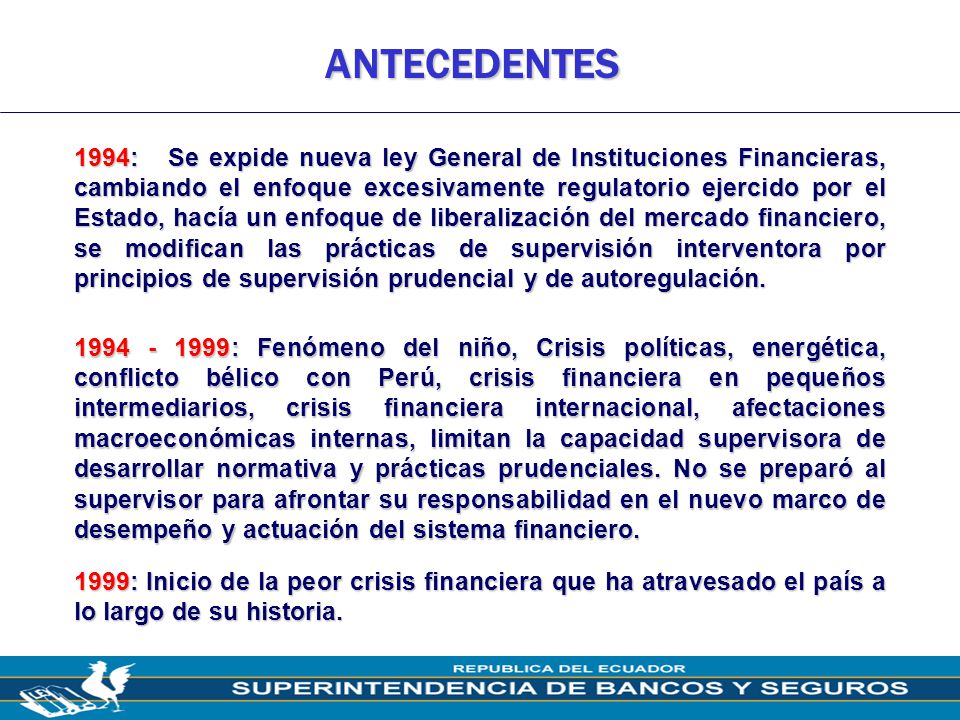 ANTECEDENTES

1994: Se expide nueva ley General de Instituciones Financieras, cambiando el enfoque excesivamente regulatorio ejercido por el Estado, hacía un enfoque de liberalización del mercado financiero, se modifican las prácticas de supervisión interventora por principios de supervisión prudencial y de autoregulación.

1994 - 1999: Fenómeno del niño, Crisis políticas, energética, conflicto bélico con Perú, crisis financiera en pequeños intermediarios, crisis financiera internacional, afectaciones macroeconómicas internas, limitan la capacidad supervisora de desarrollar normativa y prácticas prudenciales. No se preparó al supervisor para afrontar su responsabilidad en el nuevo marco de desempeño y actuación del sistema financiero.

1999: Inicio de la peor crisis financiera que ha atravesado el país a lo largo de su historia.

REPUBLICA DEL ECUADOR
SUPERINTENDENCIA DE BANCOS Y SEGUROS